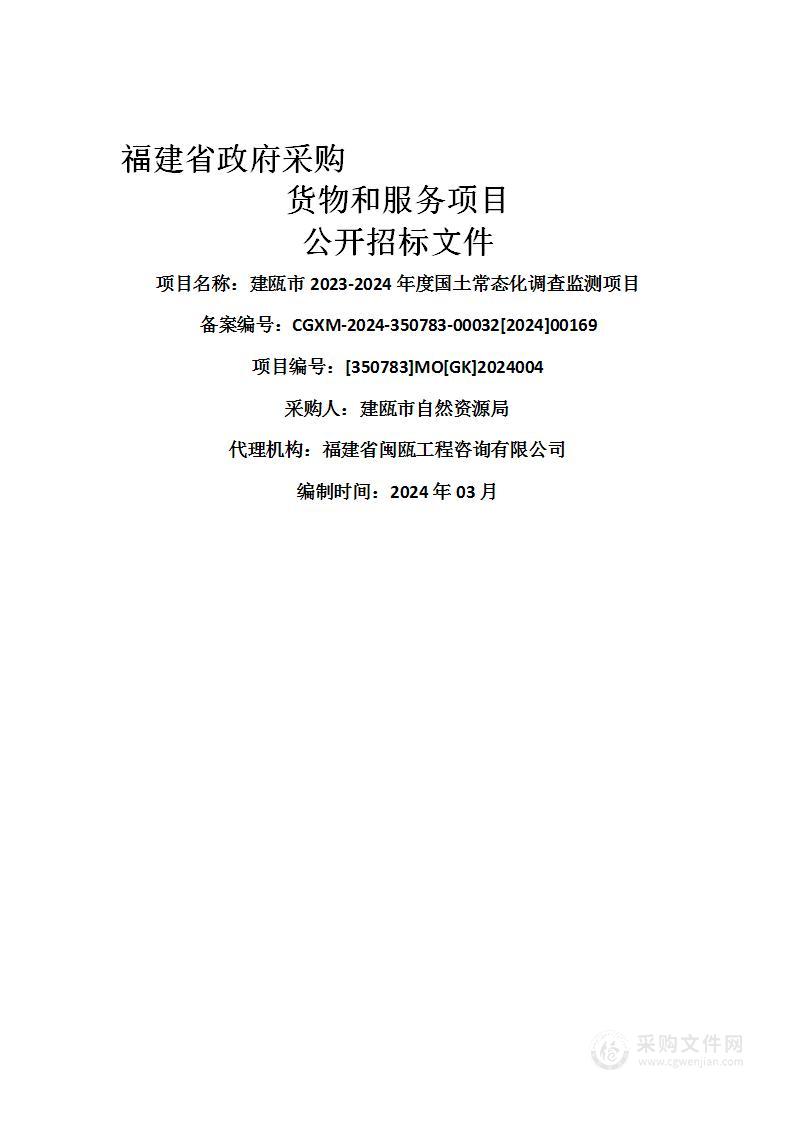 福建省政府采购

货物和服务项目

公开招标文件

项目名称：建瓯市 2023-2024 年度国土常态化调查监测项目

备案编号：CGXM-2024-350783-00032[2024]00169

项目编号：[350783]MO[GK]2024004

采购人：建瓯市自然资源局

代理机构：福建省闽瓯工程咨询有限公司

编制时间：2024 年 03 月

采购文件网
www.cgwenjian.com